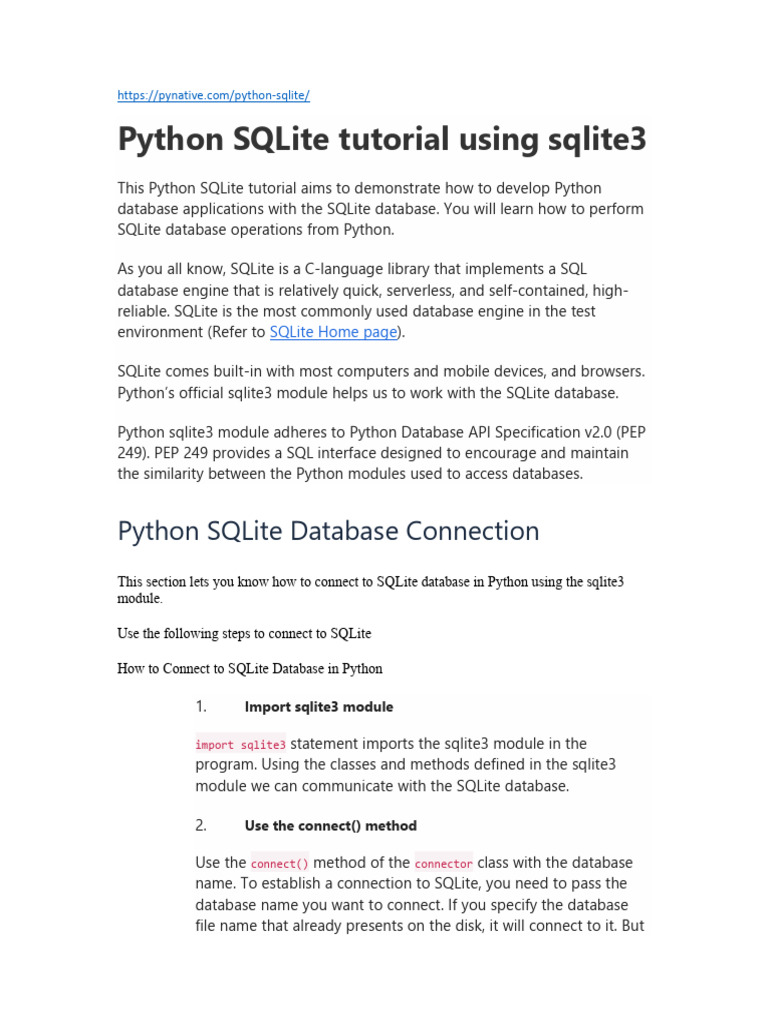 https://pynative.com/python-sqlite/

Python SQLite tutorial using sqlite3

This Python SQLite tutorial aims to demonstrate how to develop Python database applications with the SQLite database. You will learn how to perform SQLite database operations from Python.

As you all know, SQLite is a C-language library that implements a SQL database engine that is relatively quick, serverless, and self-contained, high-reliable. SQLite is the most commonly used database engine in the test environment (Refer to SQLite Home page).

SQLite comes built-in with most computers and mobile devices, and browsers. Python's official sqlite3 module helps us to work with the SQLite database.

Python sqlite3 module adheres to Python Database API Specification v2.0 (PEP 249). PEP 249 provides a SQL interface designed to encourage and maintain the similarity between the Python modules used to access databases.

Python SQLite Database Connection

This section lets you know how to connect to SQLite database in Python using the sqlite3 module.

Use the following steps to connect to SQLite

How to Connect to SQLite Database in Python

1. Import sqlite3 module

import sqlite3 statement imports the sqlite3 module in the program. Using the classes and methods defined in the sqlite3 module we can communicate with the SQLite database.

2. Use the connect() method

Use the connect() method of the connector class with the database name. To establish a connection to SQLite, you need to pass the database name you want to connect. If you specify the database file name that already presents on the disk, it will connect to it. But